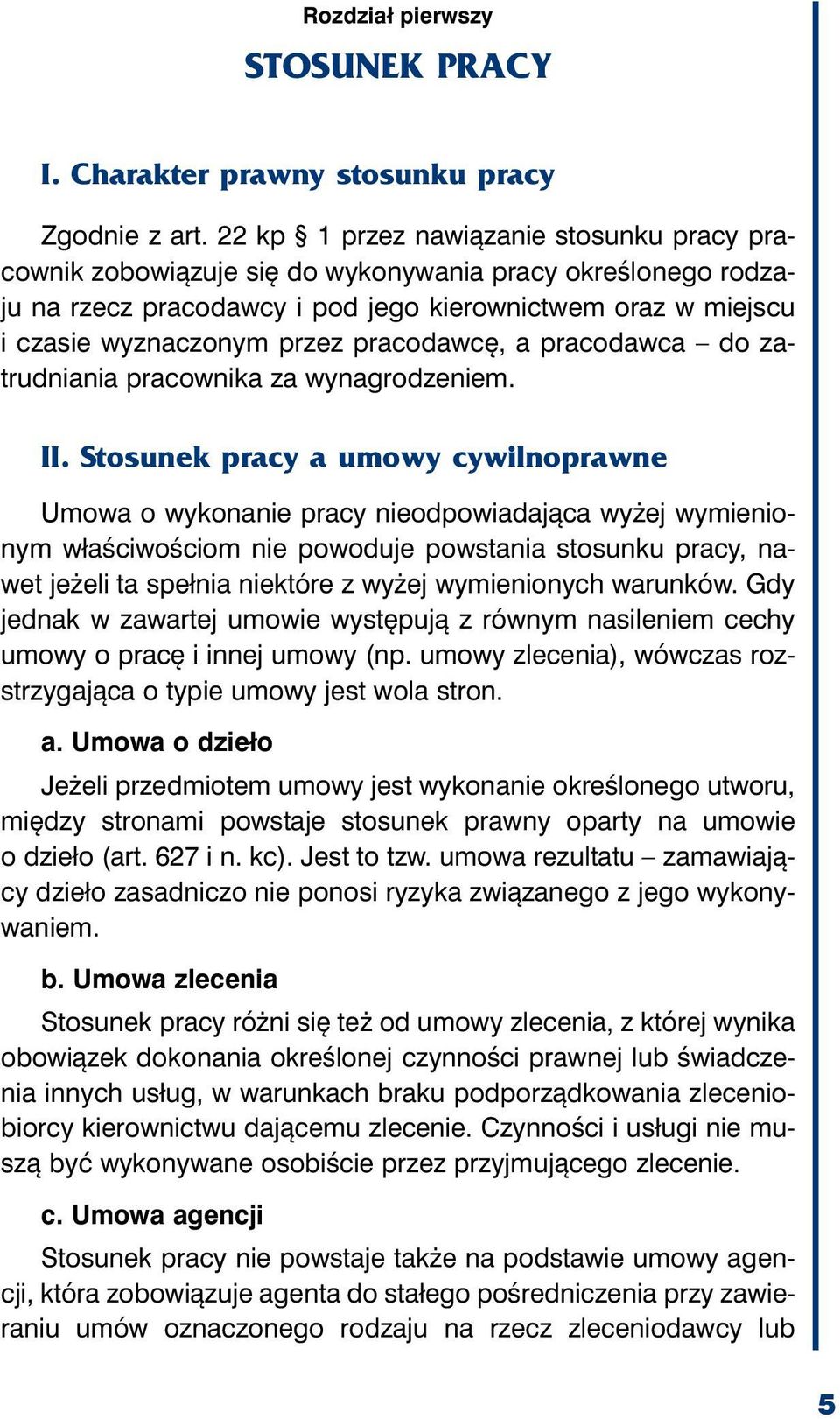 Rozdział pierwszy

STOSUNEK PRACY

I. Charakter prawny stosunku pracy

Zgodnie z art. 22 kp § 1 przez nawiązanie stosunku pracy pracownik zobowiązuje się do wykonywania pracy określonego rodzaju na rzecz pracodawcy i pod jego kierownictwem oraz w miejscu i czasie wyznaczonym przez pracodawcę, a pracodawca – do zatrudniania pracownika za wynagrodzeniem.

II. Stosunek pracy a umowy cywilnoprawne

Umowa o wykonanie pracy nieodpowiadająca wyżej wymienionym właściwościom nie powoduje powstania stosunku pracy, nawet jeżeli ta spełnia niektóre z wyżej wymienionych warunków. Gdy jednak w zawartej umowie występują z równym nasileniem cechy umowy o pracę i innej umowy (np. umowy zlecenia), wówczas rozstrzygająca o typie umowy jest wola stron.

a. Umowa o dzieło

Jeżeli przedmiotem umowy jest wykonanie określonego utworu, między stronami powstaje stosunek prawny oparty na umowie o dzieło (art. 627 i n. kc). Jest to tzw. umowa rezultatu – zamawiający dzieło zasadniczo nie ponosi ryzyka związanego z jego wykonywaniem.

b. Umowa zlecenia

Stosunek pracy różni się też od umowy zlecenia, z której wynika obowiązek dokonania określonej czynności prawnej lub świadczenia innych usług, w warunkach braku podporządkowania zleceniobiorcy kierownictwu dającemu zlecenie. Czynności i usługi nie muszą być wykonywane osobiście przez przyjmującego zlecenie.

c. Umowa agencji

Stosunek pracy nie powstaje także na podstawie umowy agencji, która zobowiązuje agenta do stałego pośredniczenia przy zawieraniu umów oznaczonego rodzaju na rzecz zleceniodawcy lub

5